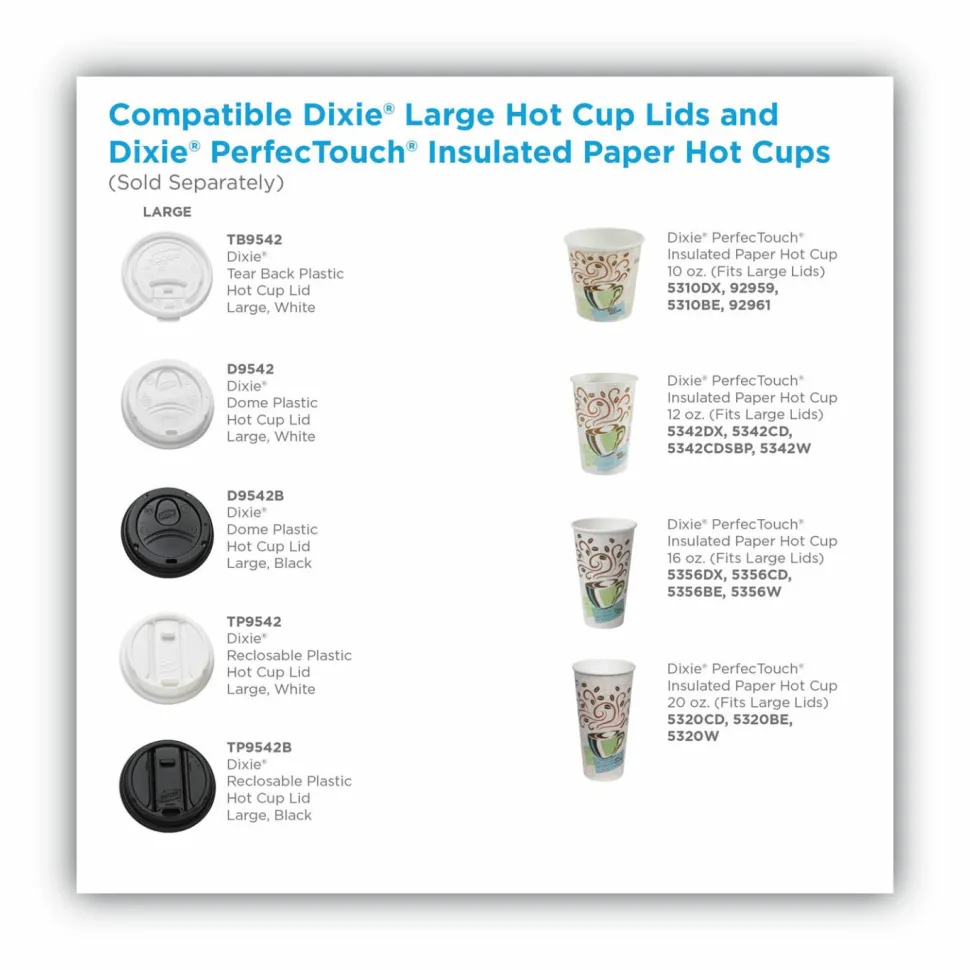 Compatible Dixie® Large Hot Cup Lids and Dixie® PerfecTouch® Insulated Paper Hot Cups
(Sold Separately)

LARGE

TB9542
Dixie®
Tear Back Plastic Hot Cup Lid
Large, White

D9542
Dixie®
Dome Plastic Hot Cup Lid
Large, White

D9542B
Dixie®
Dome Plastic Hot Cup Lid
Large, Black

TP9542
Dixie®
Reclosable Plastic Hot Cup Lid
Large, White

TP9542B
Dixie®
Reclosable Plastic Hot Cup Lid
Large, Black

Dixie® PerfecTouch®
Insulated Paper Hot Cup
10 oz. (Fits Large Lids)
5310DX, 92959, 5310BE, 92961

Dixie® PerfecTouch®
Insulated Paper Hot Cup
12 oz. (Fits Large Lids)
5342DX, 5342CD, 5342CDSBP, 5342W

Dixie® PerfecTouch®
Insulated Paper Hot Cup
16 oz. (Fits Large Lids)
5356DX, 5356CD, 5356BE, 5356W

Dixie® PerfecTouch®
Insulated Paper Hot Cup
20 oz. (Fits Large Lids)
5320CD, 5320BE, 5320W